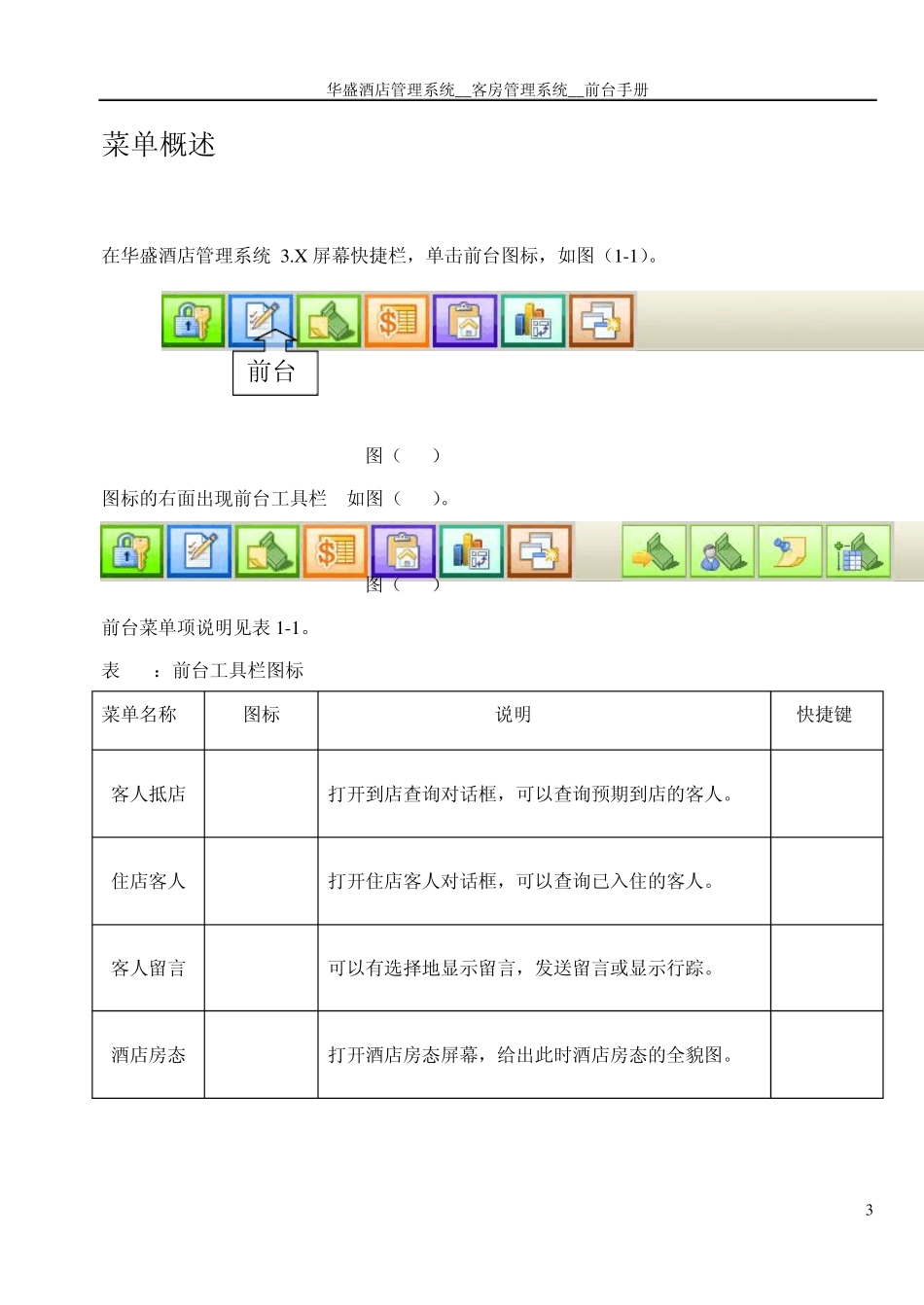 华盛酒店管理系统__客房管理系统__前台手册

菜单概述

在华盛酒店管理系统 3.X 屏幕快捷栏，单击前台图标，如图（1-1）。

前台

图（ ）

图标的右面出现前台工具栏 如图（ ）。

图（ ）

前台菜单项说明见表 1-1。

表 ：前台工具栏图标

| 菜单名称 | 图标 | 说明 | 快捷键 |
|---|---|---|---|
| 客人抵店 | | 打开到店查询对话框，可以查询预期到店的客人。 | |
| 住店客人 | | 打开住店客人对话框，可以查询已入住的客人。 | |
| 客人留言 | | 可以有选择地显示留言，发送留言或显示行踪。 | |
| 酒店房态 | | 打开酒店房态屏幕，给出此时酒店房态的全貌图。 | |

3